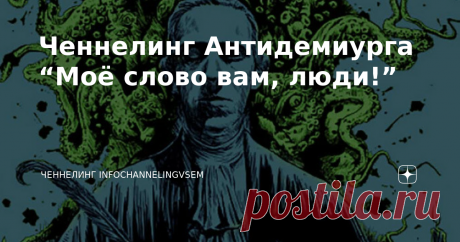 Ченнелинг Антидемиурга “Моё слово вам, люди!”

ЧЕННЕЛИНГ INFOCHANNELINGVSEM

postila.ru